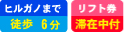 ヒルガノまで
徒歩 6分

リフト券
滞在中付